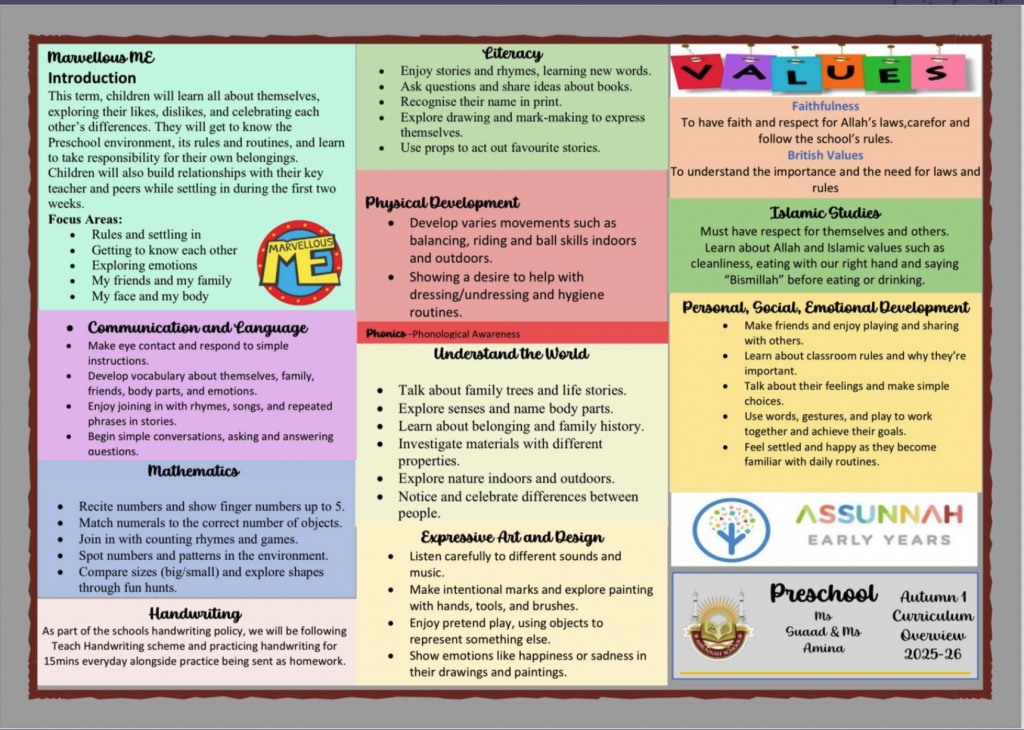 Marvellous ME
Introduction

This term, children will learn all about themselves, exploring their likes, dislikes, and celebrating each other's differences. They will get to know the Preschool environment, its rules and routines, and learn to take responsibility for their own belongings. Children will also build relationships with their key teacher and peers while settling in during the first two weeks.

Focus Areas:
- Rules and settling in
- Getting to know each other
- Exploring emotions
- My friends and my family
- My face and my body

MARVELLOUS ME

- Communication and Language
- Make eye contact and respond to simple instructions.
- Develop vocabulary about themselves, family, friends, body parts, and emotions.
- Enjoy joining in with rhymes, songs, and repeated phrases in stories.
- Begin simple conversations, asking and answering questions.

Mathematics
- Recite numbers and show finger numbers up to 5.
- Match numerals to the correct number of objects.
- Join in with counting rhymes and games.
- Spot numbers and patterns in the environment.
- Compare sizes (big/small) and explore shapes through fun hunts.

Handwriting
As part of the schools handwriting policy, we will be following Teach Handwriting scheme and practicing handwriting for 15mins everyday alongside practice being sent as homework.

Literacy
- Enjoy stories and rhymes, learning new words.
- Ask questions and share ideas about books.
- Recognise their name in print.
- Explore drawing and mark-making to express themselves.
- Use props to act out favourite stories.

Physical Development
- Develop varies movements such as balancing, riding and ball skills indoors and outdoors.
- Showing a desire to help with dressing/undressing and hygiene routines.

Phonics –Phonological Awareness

Understand the World
- Talk about family trees and life stories.
- Explore senses and name body parts.
- Learn about belonging and family history.
- Investigate materials with different properties.
- Explore nature indoors and outdoors.
- Notice and celebrate differences between people.

Expressive Art and Design
- Listen carefully to different sounds and music.
- Make intentional marks and explore painting with hands, tools, and brushes.
- Enjoy pretend play, using objects to represent something else.
- Show emotions like happiness or sadness in their drawings and paintings.

VALUES

Faithfulness
To have faith and respect for Allah's laws,carefor and follow the school's rules.
British Values
To understand the importance and the need for laws and rules

Islamic Studies
Must have respect for themselves and others.
Learn about Allah and Islamic values such as cleanliness, eating with our right hand and saying "Bismillah" before eating or drinking.

Personal, Social, Emotional Development
- Make friends and enjoy playing and sharing with others.
- Learn about classroom rules and why they're important.
- Talk about their feelings and make simple choices.
- Use words, gestures, and play to work together and achieve their goals.
- Feel settled and happy as they become familiar with daily routines.

ASSUNNAH
EARLY YEARS

Preschool
Ms Suaad & Ms Amina
Autumn 1 Curriculum Overview 2025-26